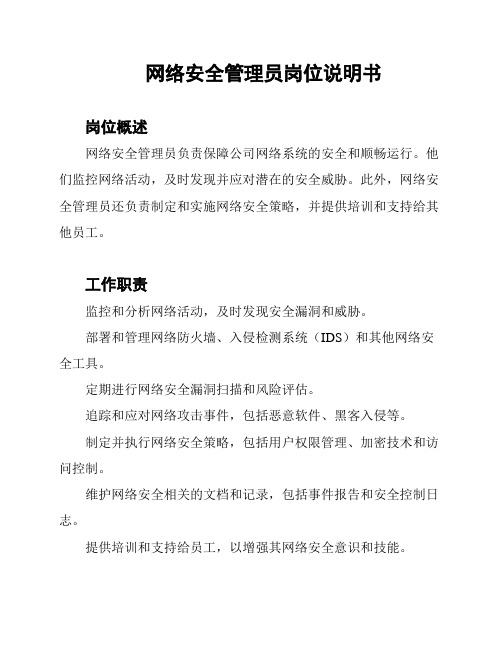 网络安全管理员岗位说明书

岗位概述

网络安全管理员负责保障公司网络系统的安全和顺畅运行。他们监控网络活动，及时发现并应对潜在的安全威胁。此外，网络安全管理员还负责制定和实施网络安全策略，并提供培训和支持给其他员工。

工作职责

监控和分析网络活动，及时发现安全漏洞和威胁。

部署和管理网络防火墙、入侵检测系统（IDS）和其他网络安全工具。

定期进行网络安全漏洞扫描和风险评估。

追踪和应对网络攻击事件，包括恶意软件、黑客入侵等。

制定并执行网络安全策略，包括用户权限管理、加密技术和访问控制。

维护网络安全相关的文档和记录，包括事件报告和安全控制日志。

提供培训和支持给员工，以增强其网络安全意识和技能。